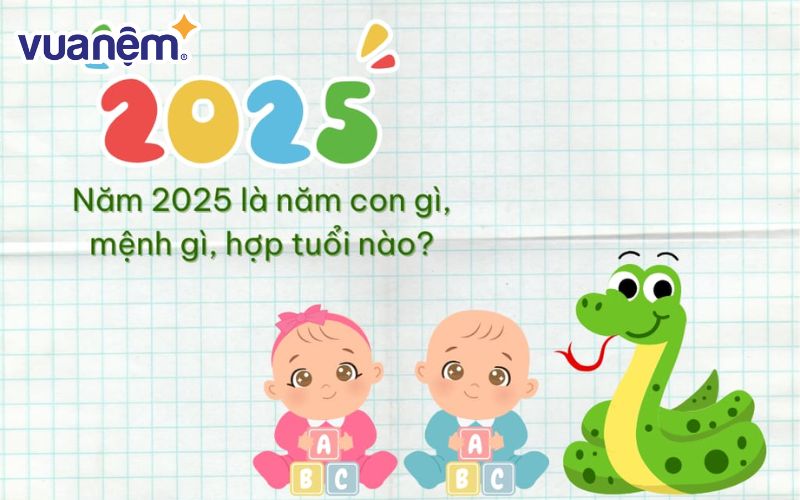 vuanệm

2025

Năm 2025 là năm con gì, mệnh gì, hợp tuổi nào?

A
B C

A
B C